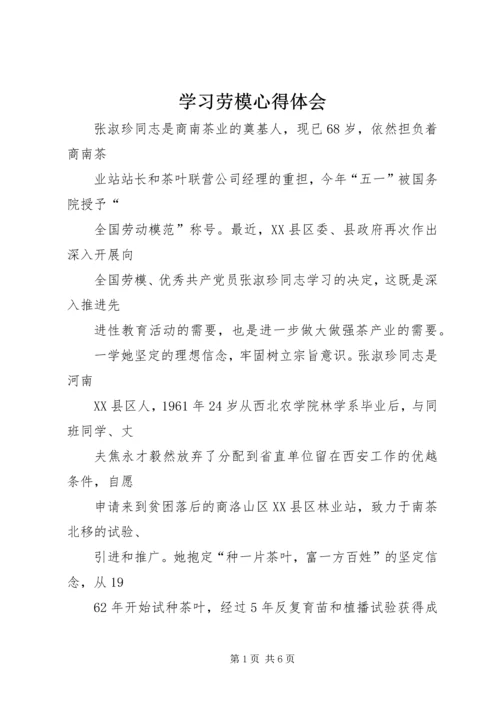 学习劳模心得体会

张淑珍同志是商南茶业的奠基人，现已68岁，依然担负着商南茶

业站站长和茶叶联营公司经理的重担，今年“五一”被国务院授予“

全国劳动模范”称号。最近，XX县区委、县政府再次作出深入开展向

全国劳模、优秀共产党员张淑珍同志学习的决定，这既是深入推进先

进性教育活动的需要，也是进一步做大做强茶产业的需要。

一学她坚定的理想信念，牢固树立宗旨意识。张淑珍同志是河南

XX县区人，1961年24岁从西北农学院林学系毕业后，与同班同学、丈

夫焦永才毅然放弃了分配到省直单位留在西安工作的优越条件，自愿

申请来到贫困落后的商洛山区XX县区林业站，致力于南茶北移的试验、

引进和推广。她抱定“种一片茶叶，富一方百姓”的坚定信念，从19

62年开始试种茶叶，经过5年反复育苗和植播试验获得成

第1页 共6页